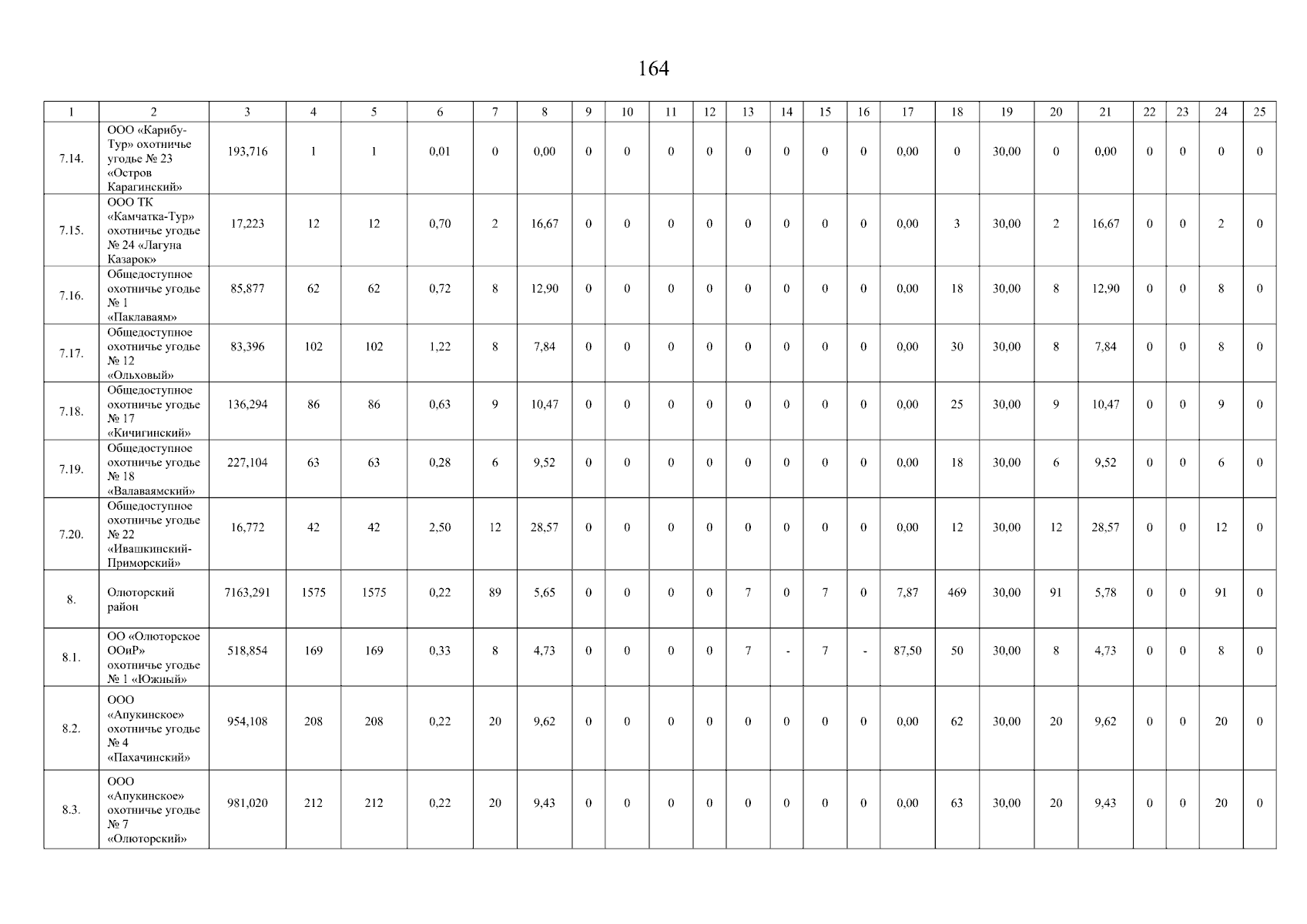 164

| 1 | 2 | 3 | 4 | 5 | 6 | 7 | 8 | 9 | 10 | 11 | 12 | 13 | 14 | 15 | 16 | 17 | 18 | 19 | 20 | 21 | 22 | 23 | 24 | 25 |
|---|---|---|---|---|---|---|---|---|---|---|---|---|---|---|---|---|---|---|---|---|---|---|---|---|
| 7.14. | ООО «Карибу-Тур» охотничье угодье № 23 «Остров Карагинский» | 193,716 | 1 | 1 | 0,01 | 0 | 0,00 | 0 | 0 | 0 | 0 | 0 | 0 | 0 | 0 | 0,00 | 0 | 30,00 | 0 | 0,00 | 0 | 0 | 0 | 0 |
| 7.15. | ООО ТК «Камчатка-Тур» охотничье угодье № 24 «Лагуна Казарок» | 17,223 | 12 | 12 | 0,70 | 2 | 16,67 | 0 | 0 | 0 | 0 | 0 | 0 | 0 | 0 | 0,00 | 3 | 30,00 | 2 | 16,67 | 0 | 0 | 2 | 0 |
| 7.16. | Общедоступное охотничье угодье № 1 «Паклаваям» | 85,877 | 62 | 62 | 0,72 | 8 | 12,90 | 0 | 0 | 0 | 0 | 0 | 0 | 0 | 0 | 0,00 | 18 | 30,00 | 8 | 12,90 | 0 | 0 | 8 | 0 |
| 7.17. | Общедоступное охотничье угодье № 12 «Ольховый» | 83,396 | 102 | 102 | 1,22 | 8 | 7,84 | 0 | 0 | 0 | 0 | 0 | 0 | 0 | 0 | 0,00 | 30 | 30,00 | 8 | 7,84 | 0 | 0 | 8 | 0 |
| 7.18. | Общедоступное охотничье угодье № 17 «Кичигинский» | 136,294 | 86 | 86 | 0,63 | 9 | 10,47 | 0 | 0 | 0 | 0 | 0 | 0 | 0 | 0 | 0,00 | 25 | 30,00 | 9 | 10,47 | 0 | 0 | 9 | 0 |
| 7.19. | Общедоступное охотничье угодье № 18 «Валаваямский» | 227,104 | 63 | 63 | 0,28 | 6 | 9,52 | 0 | 0 | 0 | 0 | 0 | 0 | 0 | 0 | 0,00 | 18 | 30,00 | 6 | 9,52 | 0 | 0 | 6 | 0 |
| 7.20. | Общедоступное охотничье угодье № 22 «Ивашкинский-Приморский» | 16,772 | 42 | 42 | 2,50 | 12 | 28,57 | 0 | 0 | 0 | 0 | 0 | 0 | 0 | 0 | 0,00 | 12 | 30,00 | 12 | 28,57 | 0 | 0 | 12 | 0 |
| 8. | Олюторский район | 7163,291 | 1575 | 1575 | 0,22 | 89 | 5,65 | 0 | 0 | 0 | 0 | 7 | 0 | 7 | 0 | 7,87 | 469 | 30,00 | 91 | 5,78 | 0 | 0 | 91 | 0 |
| 8.1. | ОО «Олюторское ООиР» охотничье угодье № 1 «Южный» | 518,854 | 169 | 169 | 0,33 | 8 | 4,73 | 0 | 0 | 0 | 0 | 7 | - | 7 | - | 87,50 | 50 | 30,00 | 8 | 4,73 | 0 | 0 | 8 | 0 |
| 8.2. | ООО «Апукинское» охотничье угодье № 4 «Пахачинский» | 954,108 | 208 | 208 | 0,22 | 20 | 9,62 | 0 | 0 | 0 | 0 | 0 | 0 | 0 | 0 | 0,00 | 62 | 30,00 | 20 | 9,62 | 0 | 0 | 20 | 0 |
| 8.3. | ООО «Апукинское» охотничье угодье № 7 «Олюторский» | 981,020 | 212 | 212 | 0,22 | 20 | 9,43 | 0 | 0 | 0 | 0 | 0 | 0 | 0 | 0 | 0,00 | 63 | 30,00 | 20 | 9,43 | 0 | 0 | 20 | 0 |